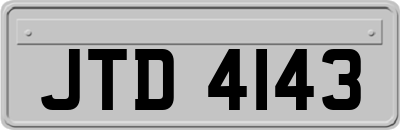 JTD 4143